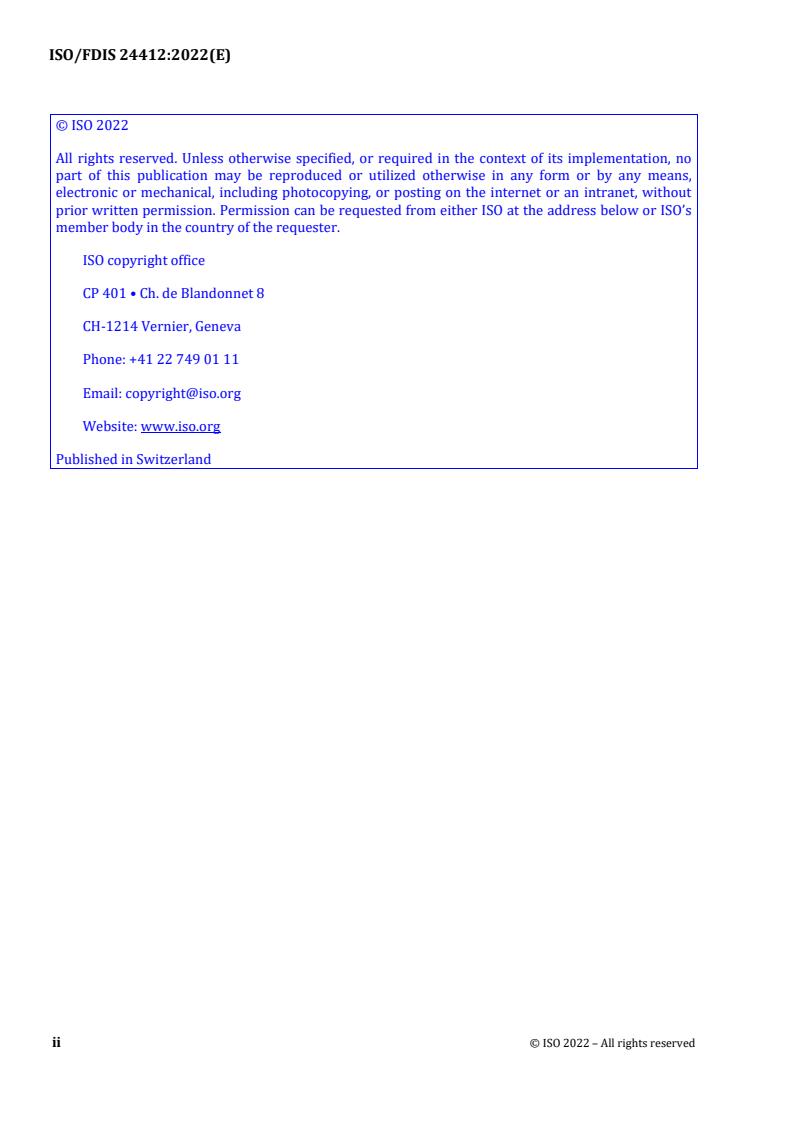 ISO/FDIS 24412:2022(E)

© ISO 2022

All rights reserved. Unless otherwise specified, or required in the context of its implementation, no part of this publication may be reproduced or utilized otherwise in any form or by any means, electronic or mechanical, including photocopying, or posting on the internet or an intranet, without prior written permission. Permission can be requested from either ISO at the address below or ISO's member body in the country of the requester.

ISO copyright office

CP 401 • Ch. de Blandonnet 8

CH-1214 Vernier, Geneva

Phone: +41 22 749 01 11

Email: copyright@iso.org

Website: www.iso.org

Published in Switzerland

ii

© ISO 2022 – All rights reserved